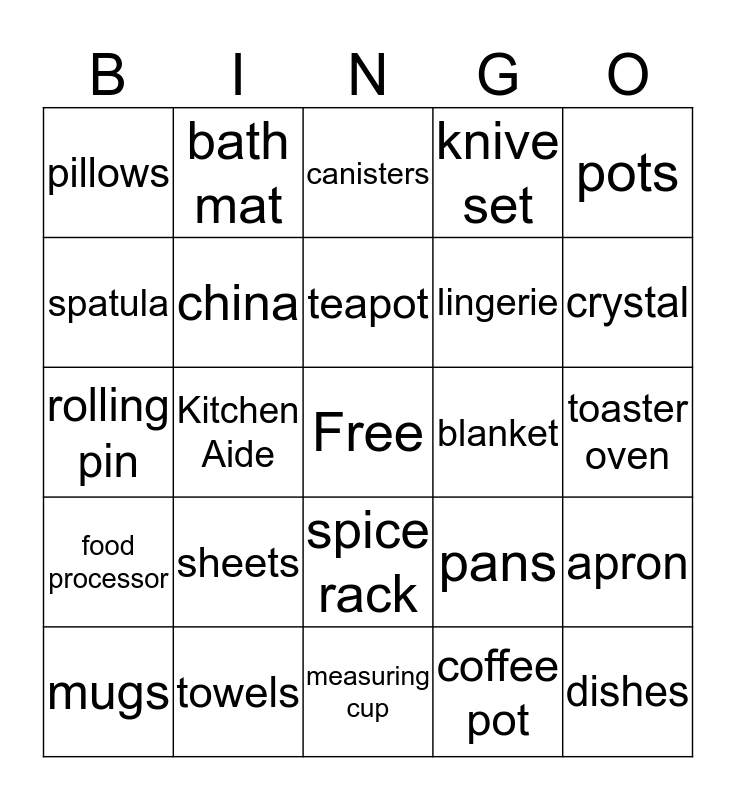 | B | I | N | G | O |
|---|---|---|---|---|
| pillows | bath mat | canisters | knive set | pots |
| spatula | china | teapot | lingerie | crystal |
| rolling pin | Kitchen Aide | Free | blanket | toaster oven |
| food processor | sheets | spice rack | pans | apron |
| mugs | towels | measuring cup | coffee pot | dishes |